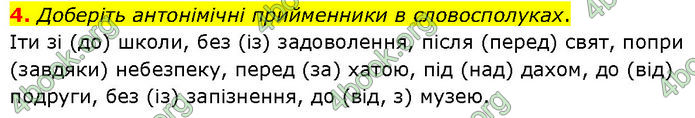 4. Доберіть антонімічні прийменники в словосполуках.
Іти зі (до) школи, без (із) задоволення, після (перед) свят, попри (завдяки) небезпеку, перед (за) хатою, під (над) дахом, до (від) подруги, без (із) запізнення, до (від, з) музею.

4book.org 4book.org 4book.org 4book.org 4book.org